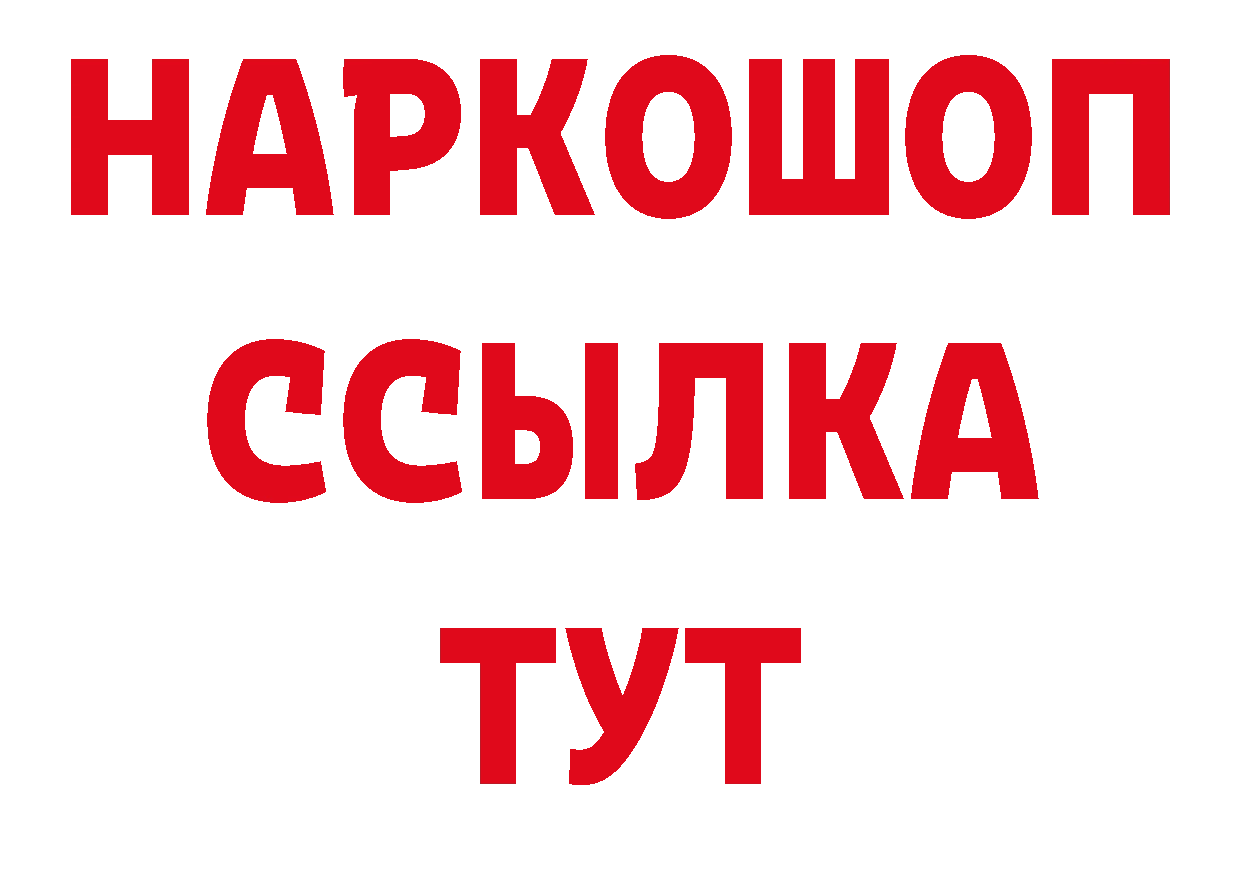 НАРКОШОП
ССЫЛКА
ТУТ